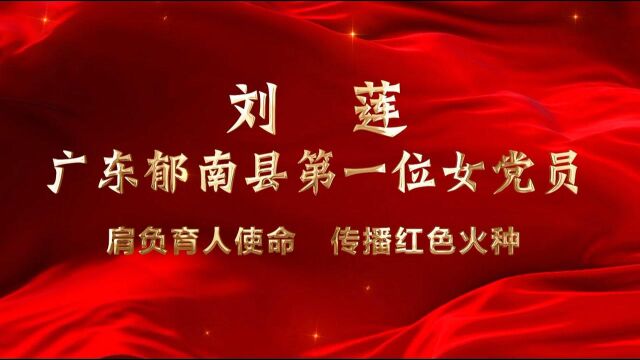 刘 莲
广东郁南县第一位女党员
肩负育人使命　传播红色火种